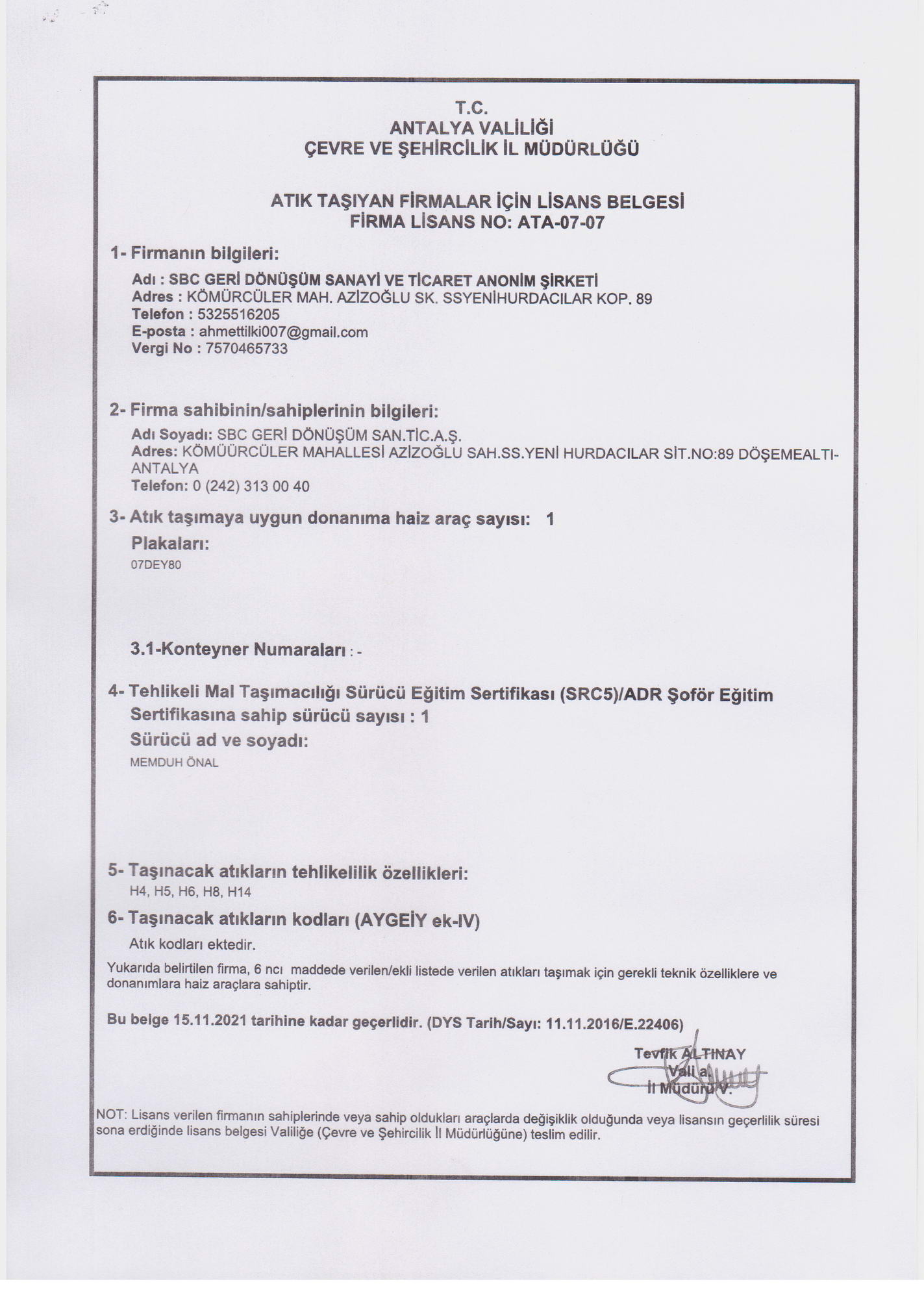 T.C.
ANTALYA VALİLİĞİ
ÇEVRE VE ŞEHİRCİLİK İL MÜDÜRLÜĞÜ

ATIK TAŞIYAN FİRMALAR İÇİN LİSANS BELGESİ
FİRMA LİSANS NO: ATA-07-07

1- Firmanın bilgileri:

Adı : SBC GERİ DÖNÜŞÜM SANAYİ VE TİCARET ANONİM ŞİRKETİ
Adres : KÖMÜRCÜLER MAH. AZİZOĞLU SK. SSYENİHURDACILAR KOP. 89
Telefon : 5325516205
E-posta : ahmettilki007@gmail.com
Vergi No : 7570465733

2- Firma sahibinin/sahiplerinin bilgileri:

Adı Soyadı: SBC GERİ DÖNÜŞÜM SAN.TİC.A.Ş.
Adres: KÖMÜÜRCÜLER MAHALLESİ AZİZOĞLU SAH.SS.YENİ HURDACILAR SİT.NO:89 DÖŞEMEALTI-ANTALYA
Telefon: 0 (242) 313 00 40

3- Atık taşımaya uygun donanıma haiz araç sayısı: 1

Plakaları:
07DEY80

3.1-Konteyner Numaraları : -

4- Tehlikeli Mal Taşımacılığı Sürücü Eğitim Sertifikası (SRC5)/ADR Şoför Eğitim Sertifikasına sahip sürücü sayısı : 1

Sürücü ad ve soyadı:
MEMDUH ÖNAL

5- Taşınacak atıkların tehlikelilik özellikleri:
H4, H5, H6, H8, H14

6- Taşınacak atıkların kodları (AYGEİY ek-IV)
Atık kodları ektedir.

Yukarıda belirtilen firma, 6 ncı maddede verilen/ekli listede verilen atıkları taşımak için gerekli teknik özelliklere ve donanımlara haiz araçlara sahiptir.

Bu belge 15.11.2021 tarihine kadar geçerlidir. (DYS Tarih/Sayı: 11.11.2016/E.22406)

Tevfik ALTINAY
Vali a.
İl Müdürü V.

NOT: Lisans verilen firmanın sahiplerinde veya sahip oldukları araçlarda değişiklik olduğunda veya lisansın geçerlilik süresi sona erdiğinde lisans belgesi Valiliğe (Çevre ve Şehircilik İl Müdürlüğüne) teslim edilir.